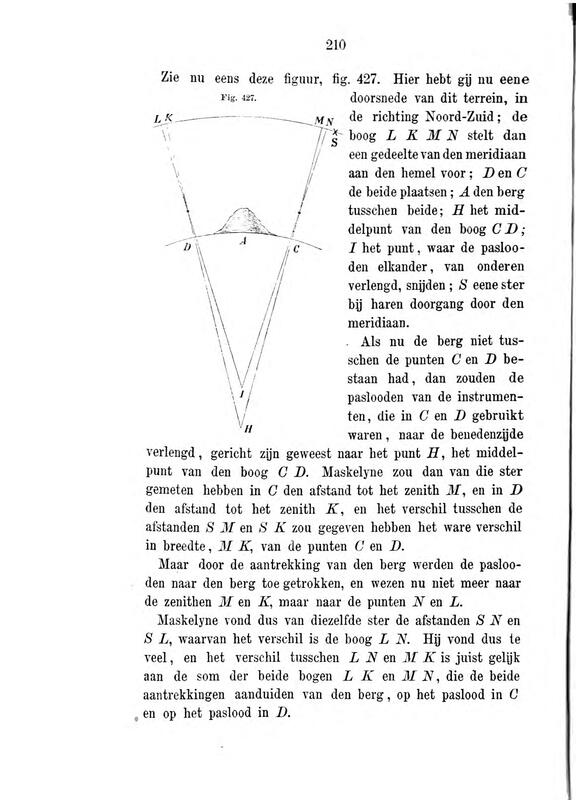 210

Zie nu eens deze figuur, fig. 427. Hier hebt gij nu eene doorsnede van dit terrein, in de richting Noord-Zuid; de boog $L$ $K$ $M$ $N$ stelt dan een gedeelte van den meridiaan aan den hemel voor; $D$ en $C$ de beide plaatsen; $A$ den berg tusschen beide; $H$ het middelpunt van den boog $C$ $D$; $I$ het punt, waar de paslooden elkander, van onderen verlengd, snijden; $S$ eene ster bij haren doorgang door den meridiaan.

Fig. 427.

L K

M N

S

D

A

C

I

H

Als nu de berg niet tusschen de punten $C$ en $D$ bestaan had, dan zouden de paslooden van de instrumenten, die in $C$ en $D$ gebruikt waren, naar de benedenzijde verlengd, gericht zijn geweest naar het punt $H$, het middelpunt van den boog $C$ $D$. Maskelyne zou dan van die ster gemeten hebben in $C$ den afstand tot het zenith $M$, en in $D$ den afstand tot het zenith $K$, en het verschil tusschen de afstanden $S$ $M$ en $S$ $K$ zou gegeven hebben het ware verschil in breedte, $M$ $K$, van de punten $C$ en $D$.

Maar door de aantrekking van den berg werden de paslooden naar den berg toe getrokken, en wezen nu niet meer naar de zenithen $M$ en $K$, maar naar de punten $N$ en $L$.

Maskelyne vond dus van diezelfde ster de afstanden $S$ $N$ en $S$ $L$, waarvan het verschil is de boog $L$ $N$. Hij vond dus te veel, en het verschil tusschen $L$ $N$ en $M$ $K$ is juist gelijk aan de som der beide bogen $L$ $K$ en $M$ $N$, die de beide aantrekkingen aanduiden van den berg, op het paslood in $C$ en op het paslood in $D$.